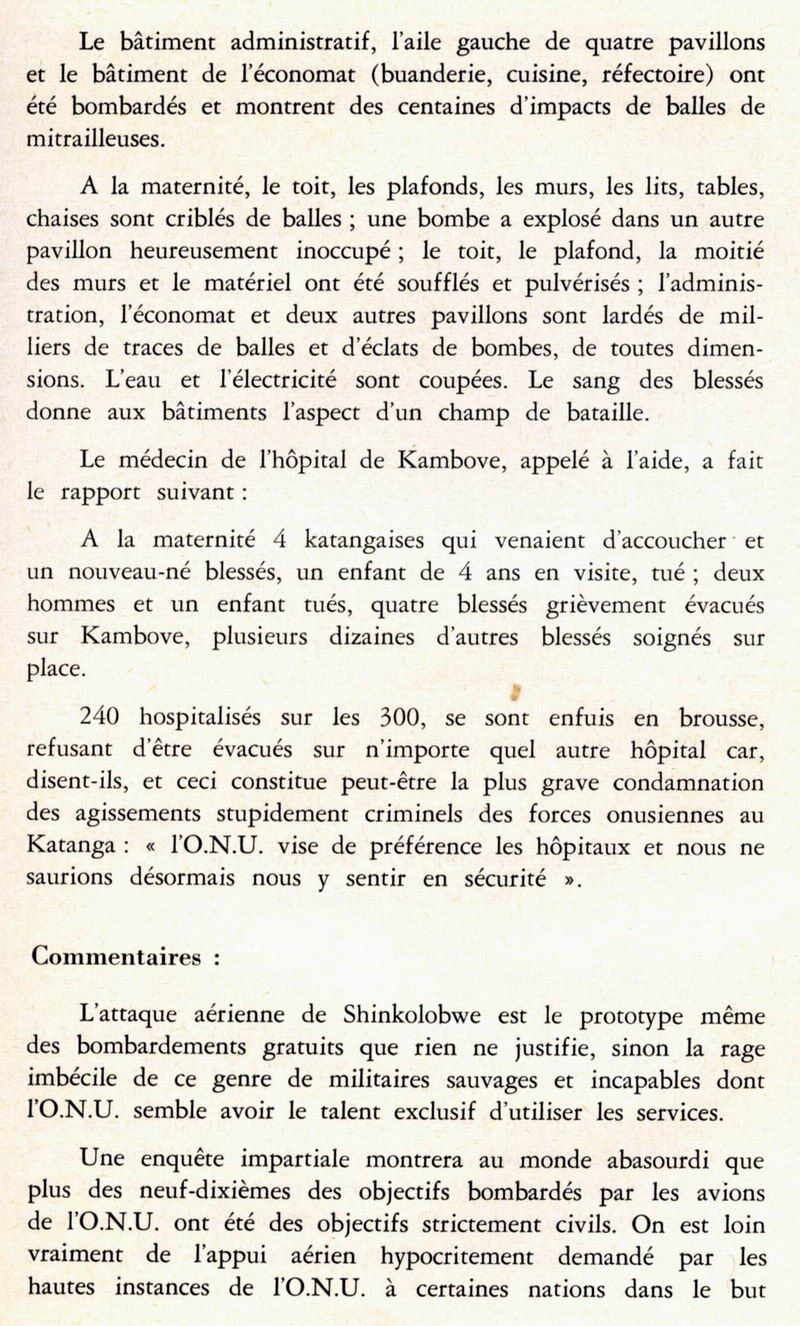 Le bâtiment administratif, l'aile gauche de quatre pavillons et le bâtiment de l'économat (buanderie, cuisine, réfectoire) ont été bombardés et montrent des centaines d'impacts de balles de mitrailleuses.

A la maternité, le toit, les plafonds, les murs, les lits, tables, chaises sont criblés de balles ; une bombe a explosé dans un autre pavillon heureusement inoccupé ; le toit, le plafond, la moitié des murs et le matériel ont été soufflés et pulvérisés ; l'administration, l'économat et deux autres pavillons sont lardés de milliers de traces de balles et d'éclats de bombes, de toutes dimensions. L'eau et l'électricité sont coupées. Le sang des blessés donne aux bâtiments l'aspect d'un champ de bataille.

Le médecin de l'hôpital de Kambove, appelé à l'aide, a fait le rapport suivant :

A la maternité 4 katangaises qui venaient d'accoucher et un nouveau-né blessés, un enfant de 4 ans en visite, tué ; deux hommes et un enfant tués, quatre blessés grièvement évacués sur Kambove, plusieurs dizaines d'autres blessés soignés sur place.

240 hospitalisés sur les 300, se sont enfuis en brousse, refusant d'être évacués sur n'importe quel autre hôpital car, disent-ils, et ceci constitue peut-être la plus grave condamnation des agissements stupidement criminels des forces onusiennes au Katanga : « l'O.N.U. vise de préférence les hôpitaux et nous ne saurions désormais nous y sentir en sécurité ».

Commentaires :

L'attaque aérienne de Shinkolobwe est le prototype même des bombardements gratuits que rien ne justifie, sinon la rage imbécile de ce genre de militaires sauvages et incapables dont l'O.N.U. semble avoir le talent exclusif d'utiliser les services.

Une enquête impartiale montrera au monde abasourdi que plus des neuf-dixièmes des objectifs bombardés par les avions de l'O.N.U. ont été des objectifs strictement civils. On est loin vraiment de l'appui aérien hypocritement demandé par les hautes instances de l'O.N.U. à certaines nations dans le but